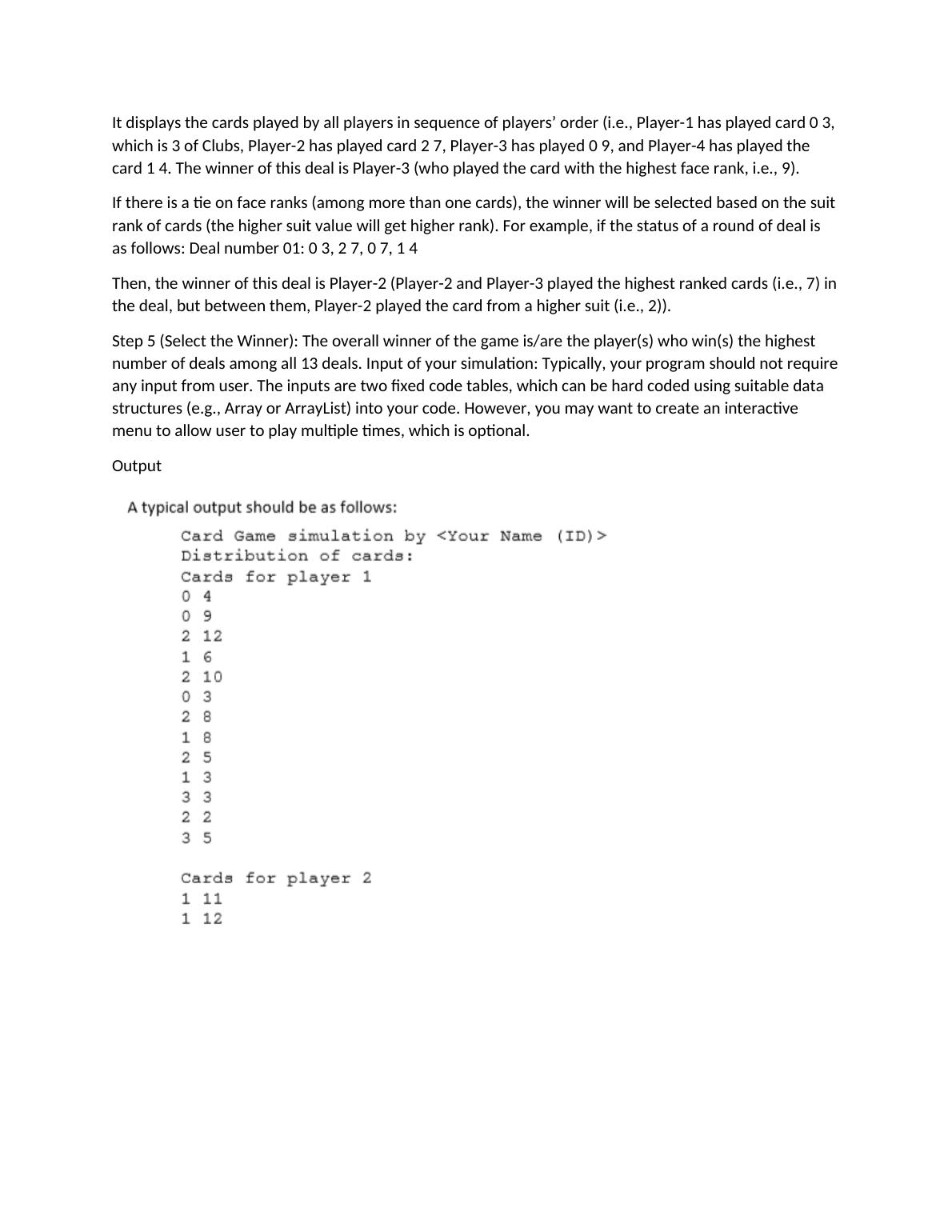 It displays the cards played by all players in sequence of players’ order (i.e., Player-1 has played card 0 3, which is 3 of Clubs, Player-2 has played card 2 7, Player-3 has played 0 9, and Player-4 has played the card 1 4. The winner of this deal is Player-3 (who played the card with the highest face rank, i.e., 9).

If there is a tie on face ranks (among more than one cards), the winner will be selected based on the suit rank of cards (the higher suit value will get higher rank). For example, if the status of a round of deal is as follows: Deal number 01: 0 3, 2 7, 0 7, 1 4

Then, the winner of this deal is Player-2 (Player-2 and Player-3 played the highest ranked cards (i.e., 7) in the deal, but between them, Player-2 played the card from a higher suit (i.e., 2)).

Step 5 (Select the Winner): The overall winner of the game is/are the player(s) who win(s) the highest number of deals among all 13 deals. Input of your simulation: Typically, your program should not require any input from user. The inputs are two fixed code tables, which can be hard coded using suitable data structures (e.g., Array or ArrayList) into your code. However, you may want to create an interactive menu to allow user to play multiple times, which is optional.

Output

A typical output should be as follows:

Card Game simulation by <Your Name (ID)>
Distribution of cards:
Cards for player 1
0 4
0 9
2 12
1 6
2 10
0 3
2 8
1 8
2 5
1 3
3 3
2 2
3 5

Cards for player 2
1 11
1 12